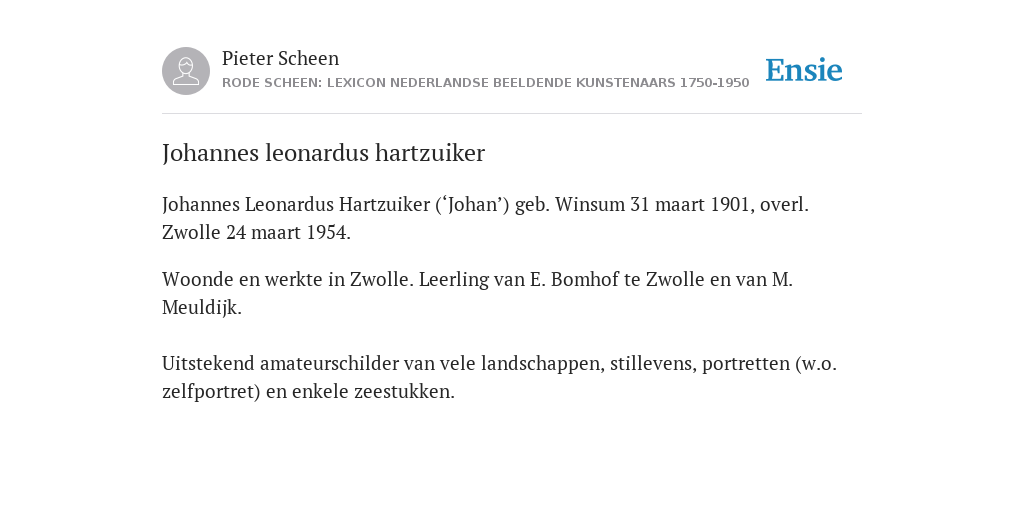 Pieter Scheen
RODE SCHEEN: LEXICON NEDERLANDSE BEELDENDE KUNSTENAARS 1750-1950

Ensie

Johannes leonardus hartzuiker

Johannes Leonardus Hartzuiker (‘Johan’) geb. Winsum 31 maart 1901, overl. Zwolle 24 maart 1954.

Woonde en werkte in Zwolle. Leerling van E. Bomhof te Zwolle en van M. Meuldijk.

Uitstekend amateurschilder van vele landschappen, stillevens, portretten (w.o. zelfportret) en enkele zeestukken.